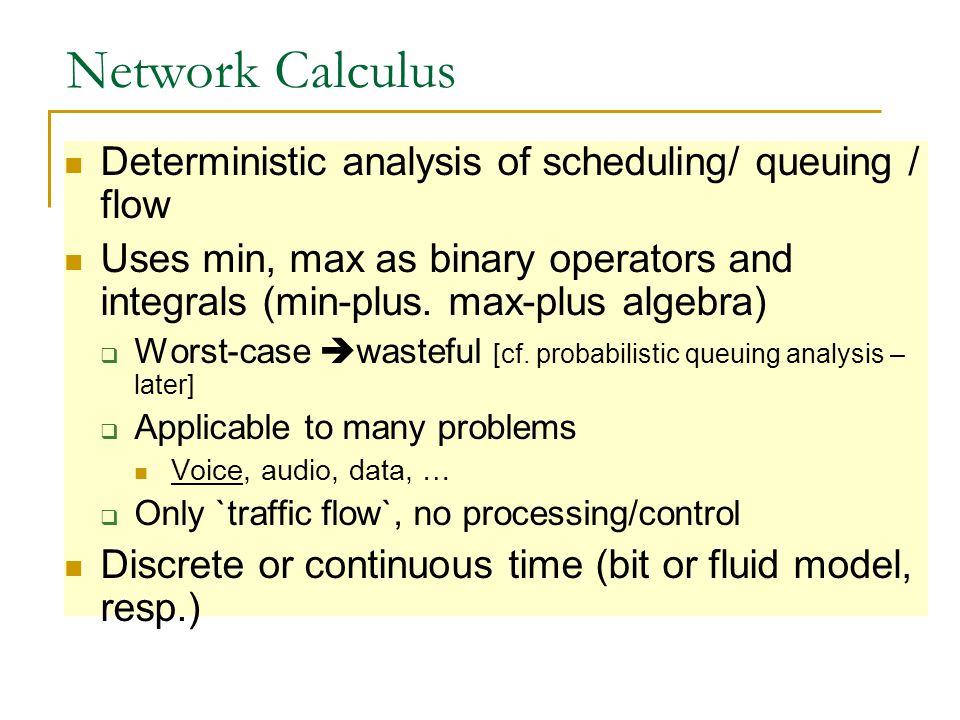 Network Calculus

Deterministic analysis of scheduling/ queuing / flow

Uses min, max as binary operators and integrals (min-plus. max-plus algebra)

Worst-case ➔wasteful [cf. probabilistic queuing analysis – later]

Applicable to many problems

Voice, audio, data, …

Only `traffic flow`, no processing/control

Discrete or continuous time (bit or fluid model, resp.)